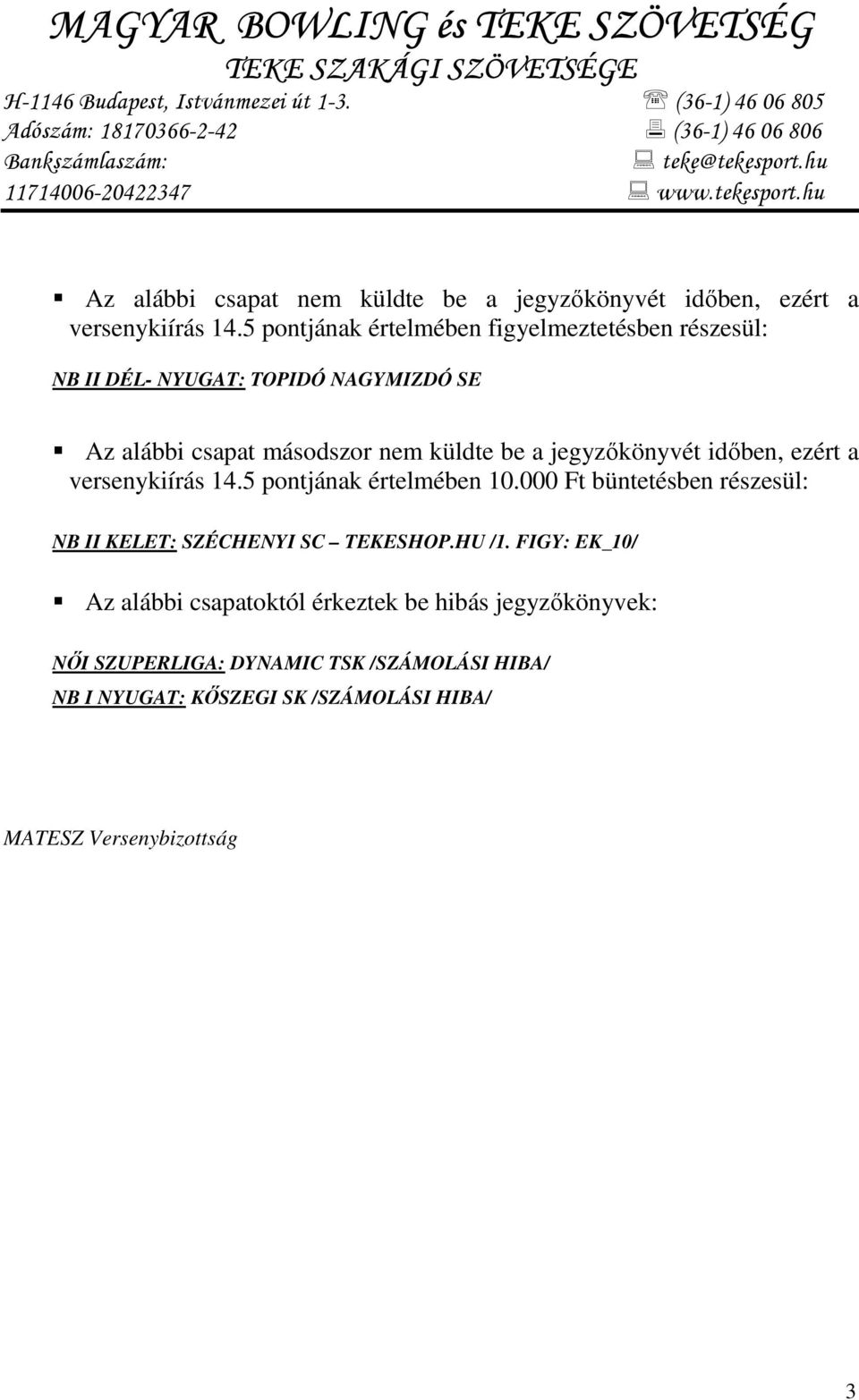 MAGYAR BOWLING és TEKE SZÖVETSÉG
TEKE SZAKÁGI SZÖVETSÉGE

H-1146 Budapest, Istvánmezei út 1-3.
Adószám: 18170366-2-42
Bankszámlaszám:
11714006-20422347

(36-1) 46 06 805
(36-1) 46 06 806
teke@tekesport.hu
www.tekesport.hu

Az alábbi csapat nem küldte be a jegyzőkönyvét időben, ezért a versenykiírás 14.5 pontjának értelmében figyelmeztetésben részesül:

NB II DÉL- NYUGAT: TOPIDÓ NAGYMIZDÓ SE

Az alábbi csapat másodszor nem küldte be a jegyzőkönyvét időben, ezért a versenykiírás 14.5 pontjának értelmében 10.000 Ft büntetésben részesül:

NB II KELET: SZÉCHENYI SC – TEKESHOP.HU /1. FIGY: EK_10/

Az alábbi csapatoktól érkeztek be hibás jegyzőkönyvek:

NŐI SZUPERLIGA: DYNAMIC TSK /SZÁMOLÁSI HIBA/
NB I NYUGAT: KŐSZEGI SK /SZÁMOLÁSI HIBA/

MATESZ Versenybizottság

3